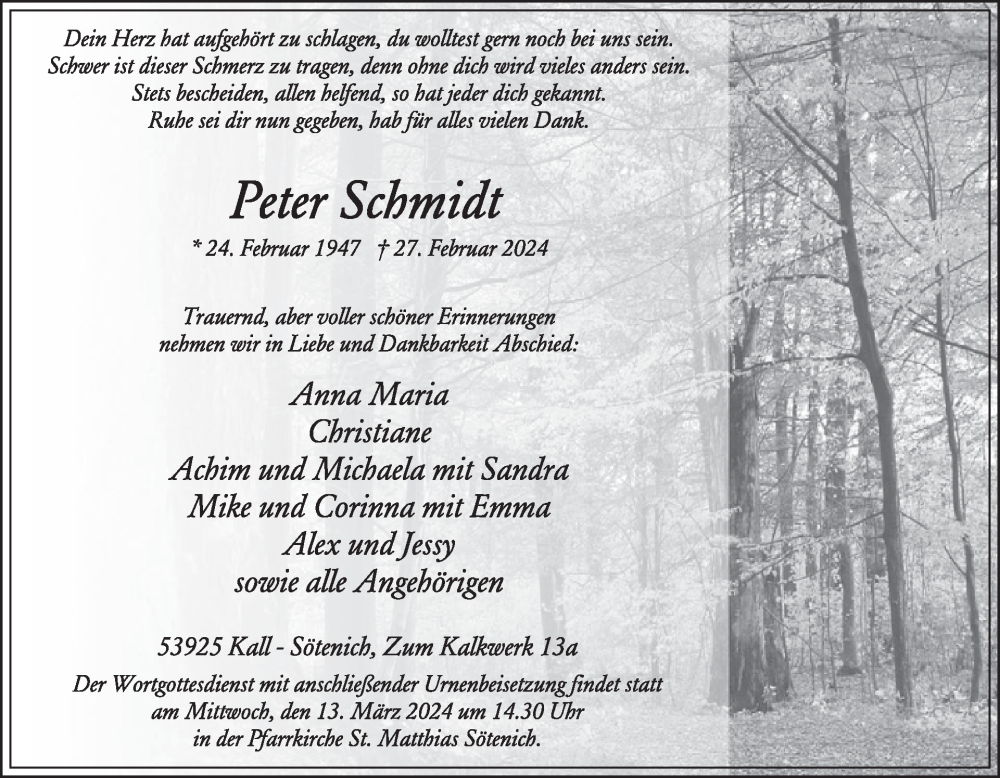 Dein Herz hat aufgehört zu schlagen, du wolltest gern noch bei uns sein.
Schwer ist dieser Schmerz zu tragen, denn ohne dich wird vieles anders sein.
Stets bescheiden, allen helfend, so hat jeder dich gekannt.
Ruhe sei dir nun gegeben, hab für alles vielen Dank.

Peter Schmidt

* 24. Februar 1947 † 27. Februar 2024

Trauernd, aber voller schöner Erinnerungen
nehmen wir in Liebe und Dankbarkeit Abschied:

Anna Maria
Christiane
Achim und Michaela mit Sandra
Mike und Corinna mit Emma
Alex und Jessy
sowie alle Angehörigen

53925 Kall - Sötenich, Zum Kalkwerk 13a

Der Wortgottesdienst mit anschließender Urnenbeisetzung findet statt
am Mittwoch, den 13. März 2024 um 14.30 Uhr
in der Pfarrkirche St. Matthias Sötenich.